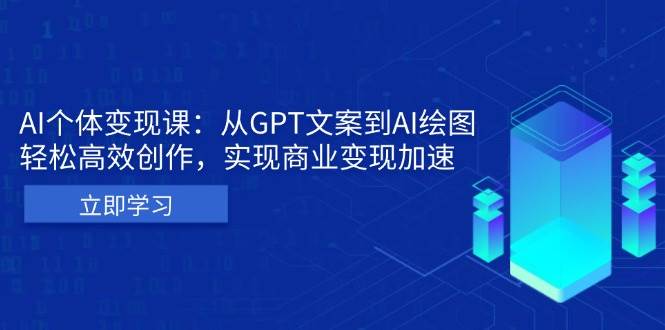 AI个体变现课：从GPT文案到AI绘图
轻松高效创作，实现商业变现加速

立即学习